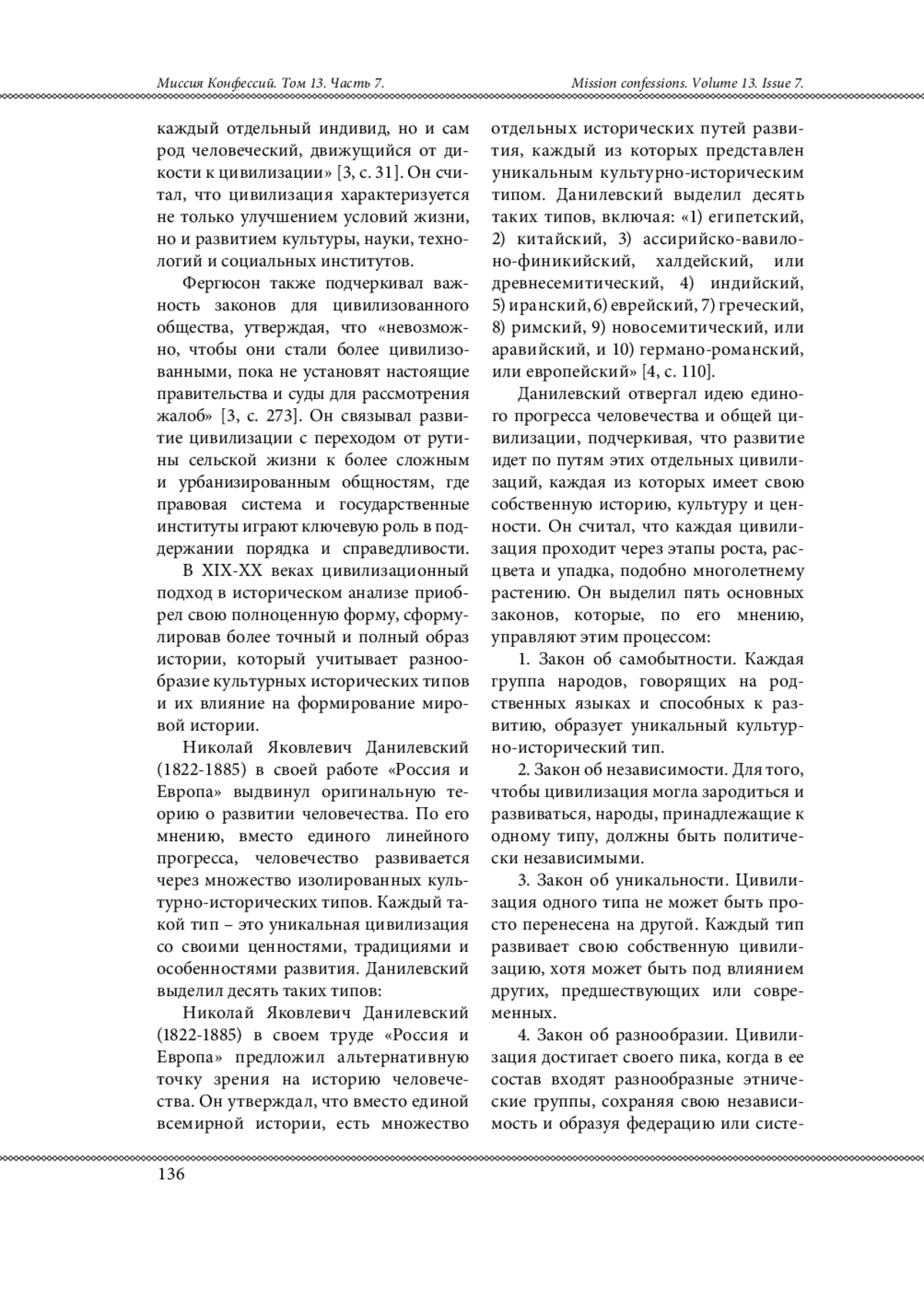 Миссия Конфессий. Том 13. Часть 7.

Mission confessions. Volume 13. Issue 7.

каждый отдельный индивид, но и сам род человеческий, движущийся от дикости к цивилизации» [3, с. 31]. Он считал, что цивилизация характеризуется не только улучшением условий жизни, но и развитием культуры, науки, технологий и социальных институтов.

Фергюсон также подчеркивал важность законов для цивилизованного общества, утверждая, что «невозможно, чтобы они стали более цивилизованными, пока не установят настоящие правительства и суды для рассмотрения жалоб» [3, с. 273]. Он связывал развитие цивилизации с переходом от рутины сельской жизни к более сложным и урбанизированным общностям, где правовая система и государственные институты играют ключевую роль в поддержании порядка и справедливости.

В XIX-XX веках цивилизационный подход в историческом анализе приобрел свою полноценную форму, сформулировав более точный и полный образ истории, который учитывает разнообразие культурных исторических типов и их влияние на формирование мировой истории.

Николай Яковлевич Данилевский (1822-1885) в своей работе «Россия и Европа» выдвинул оригинальную теорию о развитии человечества. По его мнению, вместо единого линейного прогресса, человечество развивается через множество изолированных культурно-исторических типов. Каждый такой тип – это уникальная цивилизация со своими ценностями, традициями и особенностями развития. Данилевский выделил десять таких типов:

Николай Яковлевич Данилевский (1822-1885) в своем труде «Россия и Европа» предложил альтернативную точку зрения на историю человечества. Он утверждал, что вместо единой всемирной истории, есть множество отдельных исторических путей развития, каждый из которых представлен уникальным культурно-историческим типом. Данилевский выделил десять таких типов, включая: «1) египетский, 2) китайский, 3) ассирийско-вавилоно-финикийский, халдейский, или древнесемитический, 4) индийский, 5) иранский, 6) еврейский, 7) греческий, 8) римский, 9) новосемитический, или аравийский, и 10) германо-романский, или европейский» [4, с. 110].

Данилевский отвергал идею единого прогресса человечества и общей цивилизации, подчеркивая, что развитие идет по путям этих отдельных цивилизаций, каждая из которых имеет свою собственную историю, культуру и ценности. Он считал, что каждая цивилизация проходит через этапы роста, расцвета и упадка, подобно многолетнему растению. Он выделил пять основных законов, которые, по его мнению, управляют этим процессом:

1. Закон об самобытности. Каждая группа народов, говорящих на родственных языках и способных к развитию, образует уникальный культурно-исторический тип.

2. Закон об независимости. Для того, чтобы цивилизация могла зародиться и развиваться, народы, принадлежащие к одному типу, должны быть политически независимыми.

3. Закон об уникальности. Цивилизация одного типа не может быть просто перенесена на другой. Каждый тип развивает свою собственную цивилизацию, хотя может быть под влиянием других, предшествующих или современных.

4. Закон об разнообразии. Цивилизация достигает своего пика, когда в ее состав входят разнообразные этнические группы, сохраняя свою независимость и образуя федерацию или систе-

136